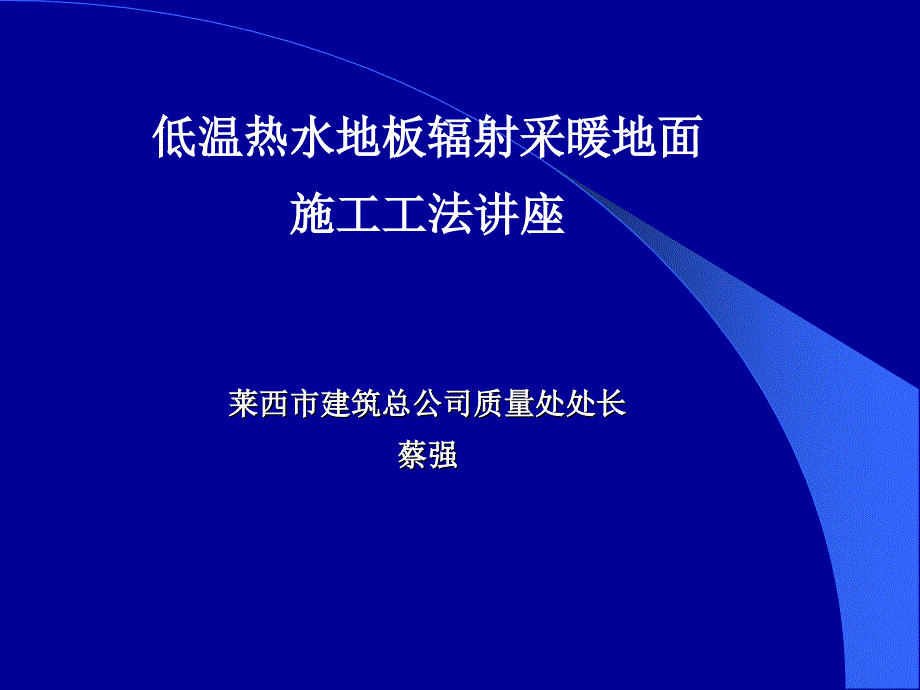 低温热水地板辐射采暖地面
施工工法讲座

莱西市建筑总公司质量处处长
蔡强